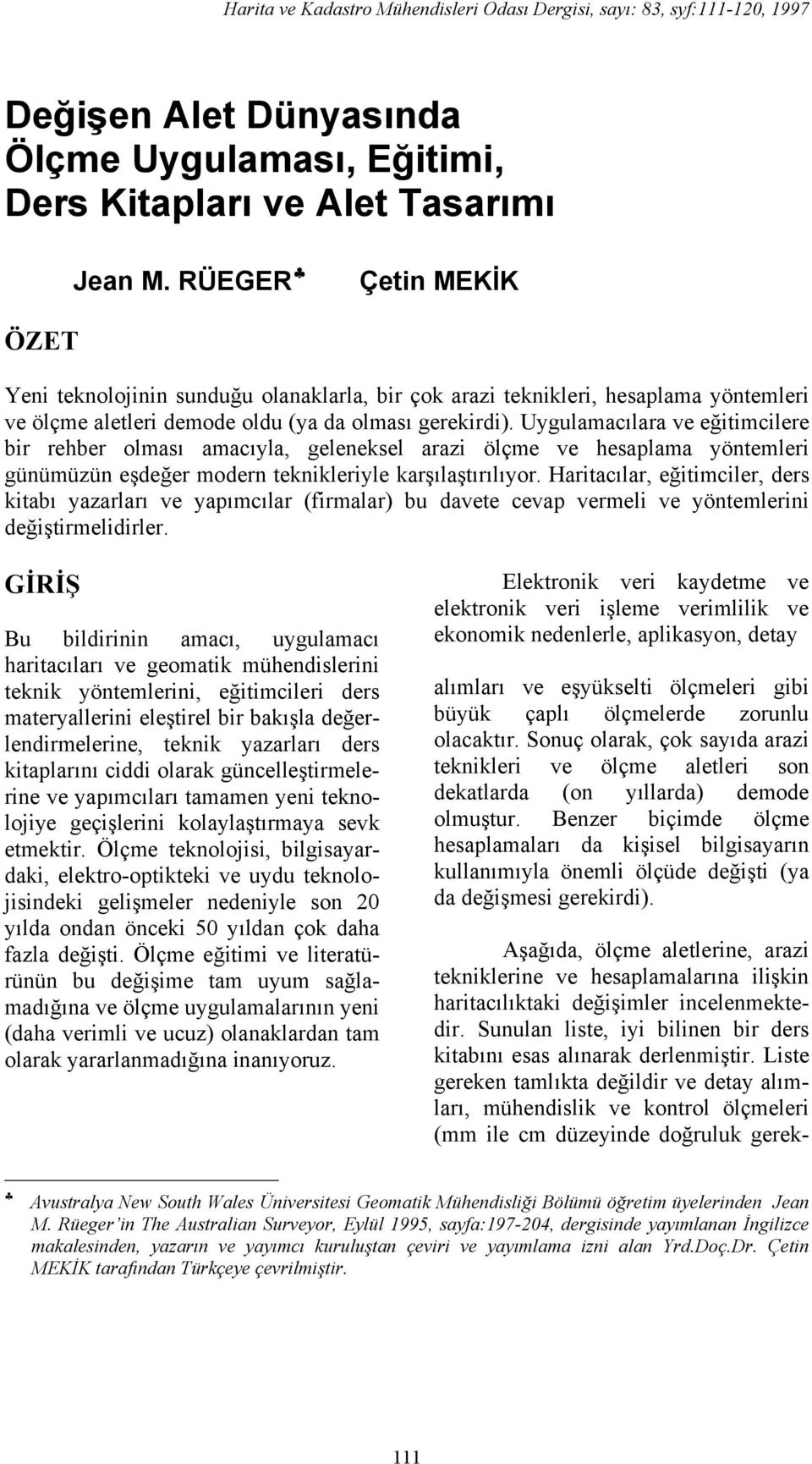 Harita ve Kadastro Mühendisleri Odası Dergisi, sayı: 83, syf:111-120, 1997

Değişen Alet Dünyasında Ölçme Uygulaması, Eğitimi, Ders Kitapları ve Alet Tasarımı

Jean M. RÜEGER♣ Çetin MEKİK

ÖZET

Yeni teknolojinin sunduğu olanaklarla, bir çok arazi teknikleri, hesaplama yöntemleri ve ölçme aletleri demode oldu (ya da olması gerekirdi). Uygulamacılara ve eğitimcilere bir rehber olması amacıyla, geleneksel arazi ölçme ve hesaplama yöntemleri günümüzün eşdeğer modern teknikleriyle karşılaştırılıyor. Haritacılar, eğitimciler, ders kitabı yazarları ve yapımcılar (firmalar) bu davete cevap vermeli ve yöntemlerini değiştirmelidirler.

GİRİŞ

Bu bildirinin amacı, uygulamacı haritacıları ve geomatik mühendislerini teknik yöntemlerini, eğitimcileri ders materyallerini eleştirel bir bakışla değerlendirmelerine, teknik yazarları ders kitaplarını ciddi olarak güncelleştirmelerine ve yapımcıları tamamen yeni teknolojiye geçişlerini kolaylaştırmaya sevk etmektir. Ölçme teknolojisi, bilgisayardaki, elektro-optikteki ve uydu teknolojisindeki gelişmeler nedeniyle son 20 yılda ondan önceki 50 yıldan çok daha fazla değişti. Ölçme eğitimi ve literatürünün bu değişime tam uyum sağlamadığına ve ölçme uygulamalarının yeni (daha verimli ve ucuz) olanaklardan tam olarak yararlanmadığına inanıyoruz.

Elektronik veri kaydetme ve elektronik veri işleme verimlilik ve ekonomik nedenlerle, aplikasyon, detay

alımları ve eşyükselti ölçmeleri gibi büyük çaplı ölçmelerde zorunlu olacaktır. Sonuç olarak, çok sayıda arazi teknikleri ve ölçme aletleri son dekatlarda (on yıllarda) demode olmuştur. Benzer biçimde ölçme hesaplamaları da kişisel bilgisayarın kullanımıyla önemli ölçüde değişti (ya da değişmesi gerekirdi).

Aşağıda, ölçme aletlerine, arazi tekniklerine ve hesaplamalarına ilişkin haritacılıktaki değişimler incelenmektedir. Sunulan liste, iyi bilinen bir ders kitabını esas alınarak derlenmiştir. Liste gereken tamlıkta değildir ve detay alımları, mühendislik ve kontrol ölçmeleri (mm ile cm düzeyinde doğruluk gerek-

♣ Avustralya New South Wales Üniversitesi Geomatik Mühendisliği Bölümü öğretim üyelerinden Jean M. Rüeger'in The Australian Surveyor, Eylül 1995, sayfa:197-204, dergisinde yayımlanan İngilizce makalesinden, yazarın ve yayımcı kuruluştan çeviri ve yayımlama izni alan Yrd.Doç.Dr. Çetin MEKİK tarafından Türkçeye çevrilmiştir.

111